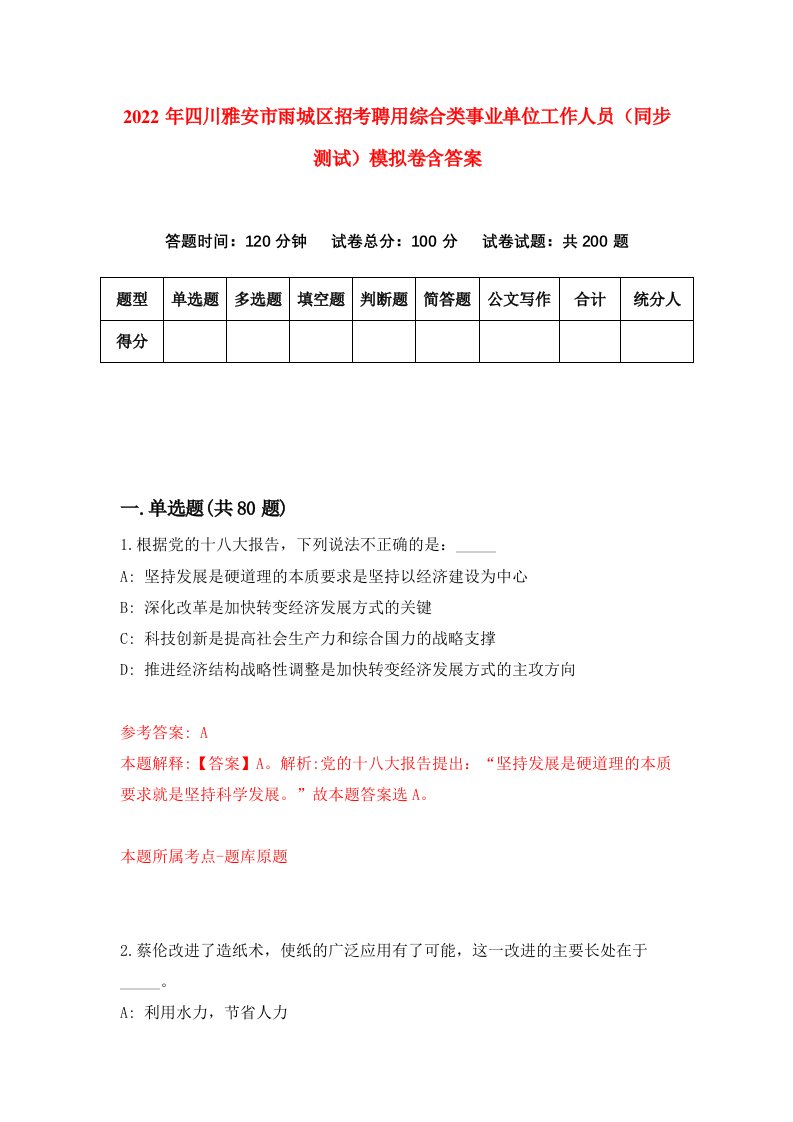 2022年四川雅安市雨城区招考聘用综合类事业单位工作人员（同步测试）模拟卷含答案

答题时间：120分钟　试卷总分：100分　试卷试题：共200题

| 题型 | 单选题 | 多选题 | 填空题 | 判断题 | 简答题 | 公文写作 | 合计 | 统分人 |
|---|---|---|---|---|---|---|---|---|
| 得分 | | | | | | | | |

一.单选题(共80题)

1.根据党的十八大报告，下列说法不正确的是：_____

A: 坚持发展是硬道理的本质要求是坚持以经济建设为中心

B: 深化改革是加快转变经济发展方式的关键

C: 科技创新是提高社会生产力和综合国力的战略支撑

D: 推进经济结构战略性调整是加快转变经济发展方式的主攻方向

参考答案: A

本题解释:【答案】A。解析:党的十八大报告提出：“坚持发展是硬道理的本质要求就是坚持科学发展。”故本题答案选A。

本题所属考点-题库原题

2.蔡伦改进了造纸术，使纸的广泛应用有了可能，这一改进的主要长处在于_____。

A: 利用水力，节省人力